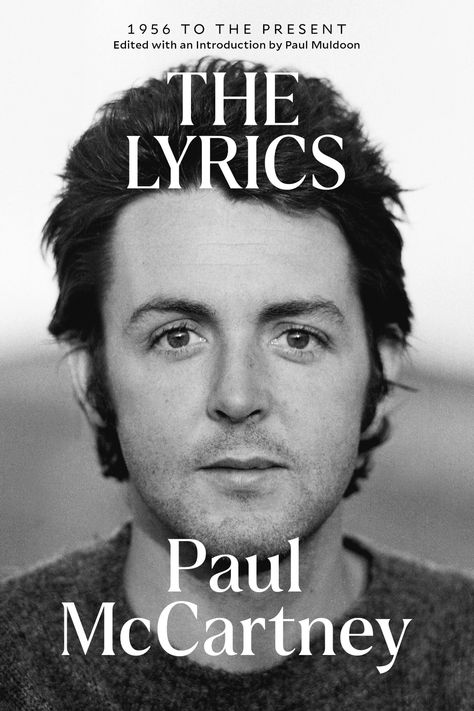 1956 TO THE PRESENT
Edited with an Introduction by Paul Muldoon

THE
LYRICS

Paul
McCartney